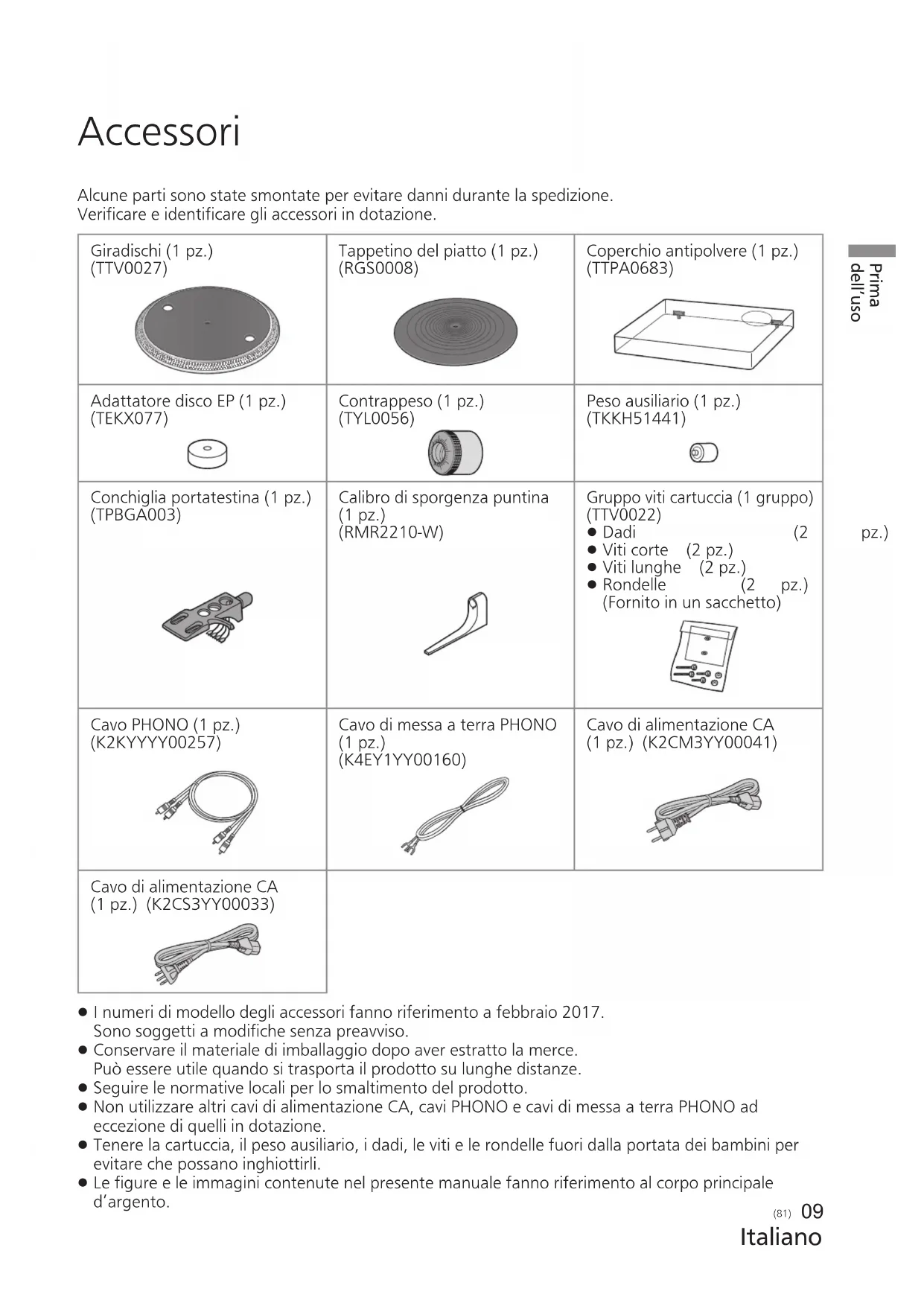 Accessori

Alcune parti sono state smontate per evitare danni durante la spedizione.
Verificare e identificare gli accessori in dotazione.

| Giradischi (1 pz.) (TTV0027) | Tappetino del piatto (1 pz.) (RGS0008) | Coperchio antipolvere (1 pz.) (TTPA0683) |
|---|---|---|
| Adattatore disco EP (1 pz.) (TEKX077) | Contrappeso (1 pz.) (TYL0056) | Peso ausiliario (1 pz.) (TKKH51441) |
| Conchiglia portatestina (1 pz.) (TPBGA003) | Calibro di sporgenza puntina (1 pz.) (RMR2210-W) | Gruppo viti cartuccia (1 gruppo) (TTV0022) ● Dadi (2 pz.) ● Viti corte (2 pz.) ● Viti lunghe (2 pz.) ● Rondelle (2 pz.) (Fornito in un sacchetto) |
| Cavo PHONO (1 pz.) (K2KYYYY00257) | Cavo di messa a terra PHONO (1 pz.) (K4EY1YY00160) | Cavo di alimentazione CA (1 pz.) (K2CM3YY00041) |
| Cavo di alimentazione CA (1 pz.) (K2CS3YY00033) | | |

Prima dell'uso

● I numeri di modello degli accessori fanno riferimento a febbraio 2017. Sono soggetti a modifiche senza preavviso.
● Conservare il materiale di imballaggio dopo aver estratto la merce. Può essere utile quando si trasporta il prodotto su lunghe distanze.
● Seguire le normative locali per lo smaltimento del prodotto.
● Non utilizzare altri cavi di alimentazione CA, cavi PHONO e cavi di messa a terra PHONO ad eccezione di quelli in dotazione.
● Tenere la cartuccia, il peso ausiliario, i dadi, le viti e le rondelle fuori dalla portata dei bambini per evitare che possano inghiottirli.
● Le figure e le immagini contenute nel presente manuale fanno riferimento al corpo principale d'argento.

(81) 09
Italiano